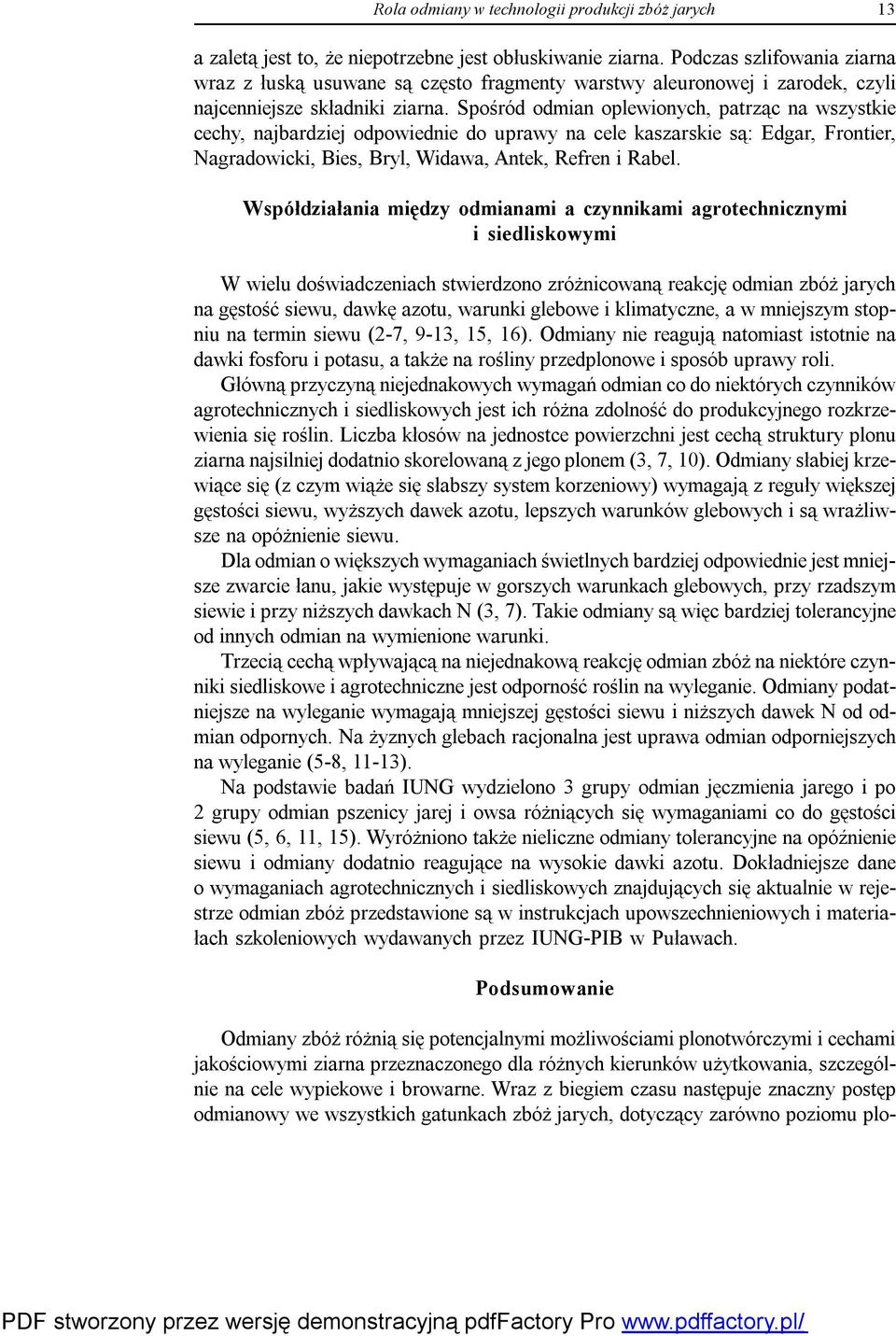 Rola odmiany w technologii produkcji zbóż jarych 13

a zaletą jest to, że niepotrzebne jest obłuskiwanie ziarna. Podczas szlifowania ziarna wraz z łuską usuwane są często fragmenty warstwy aleuronowej i zarodek, czyli najcenniejsze składniki ziarna. Spośród odmian oplewionych, patrząc na wszystkie cechy, najbardziej odpowiednie do uprawy na cele kaszarskie są: Edgar, Frontier, Nagradowicki, Bies, Bryl, Widawa, Antek, Refren i Rabel.

Współdziałania między odmianami a czynnikami agrotechnicznymi i siedliskowymi

W wielu doświadczeniach stwierdzono zróżnicowaną reakcję odmian zbóż jarych na gęstość siewu, dawkę azotu, warunki glebowe i klimatyczne, a w mniejszym stopniu na termin siewu (2-7, 9-13, 15, 16). Odmiany nie reagują natomiast istotnie na dawki fosforu i potasu, a także na rośliny przedplonowe i sposób uprawy roli.

Główną przyczyną niejednakowych wymagań odmian co do niektórych czynników agrotechnicznych i siedliskowych jest ich różna zdolność do produkcyjnego rozkrzewienia się roślin. Liczba kłosów na jednostce powierzchni jest cechą struktury plonu ziarna najsilniej dodatnio skorelowaną z jego plonem (3, 7, 10). Odmiany słabiej krzewiące się (z czym wiąże się słabszy system korzeniowy) wymagają z reguły większej gęstości siewu, wyższych dawek azotu, lepszych warunków glebowych i są wrażliwsze na opóźnienie siewu.

Dla odmian o większych wymaganiach świetlnych bardziej odpowiednie jest mniejsze zwarcie łanu, jakie występuje w gorszych warunkach glebowych, przy rzadszym siewie i przy niższych dawkach N (3, 7). Takie odmiany są więc bardziej tolerancyjne od innych odmian na wymienione warunki.

Trzecią cechą wpływającą na niejednakową reakcję odmian zbóż na niektóre czynniki siedliskowe i agrotechniczne jest odporność roślin na wyleganie. Odmiany podatniejsze na wyleganie wymagają mniejszej gęstości siewu i niższych dawek N od odmian odpornych. Na żyznych glebach racjonalna jest uprawa odmian odporniejszych na wyleganie (5-8, 11-13).

Na podstawie badań IUNG wydzielono 3 grupy odmian jęczmienia jarego i po 2 grupy odmian pszenicy jarej i owsa różniących się wymaganiami co do gęstości siewu (5, 6, 11, 15). Wyróżniono także nieliczne odmiany tolerancyjne na opóźnienie siewu i odmiany dodatnio reagujące na wysokie dawki azotu. Dokładniejsze dane o wymaganiach agrotechnicznych i siedliskowych znajdujących się aktualnie w rejestrze odmian zbóż przedstawione są w instrukcjach upowszechnieniowych i materiałach szkoleniowych wydawanych przez IUNG-PIB w Puławach.

Podsumowanie

Odmiany zbóż różnią się potencjalnymi możliwościami plonotwórczymi i cechami jakościowymi ziarna przeznaczonego dla różnych kierunków użytkowania, szczególnie na cele wypiekowe i browarne. Wraz z biegiem czasu następuje znaczny postęp odmianowy we wszystkich gatunkach zbóż jarych, dotyczący zarówno poziomu plo-

PDF stworzony przez wersję demonstracyjną pdfFactory Pro www.pdffactory.pl/